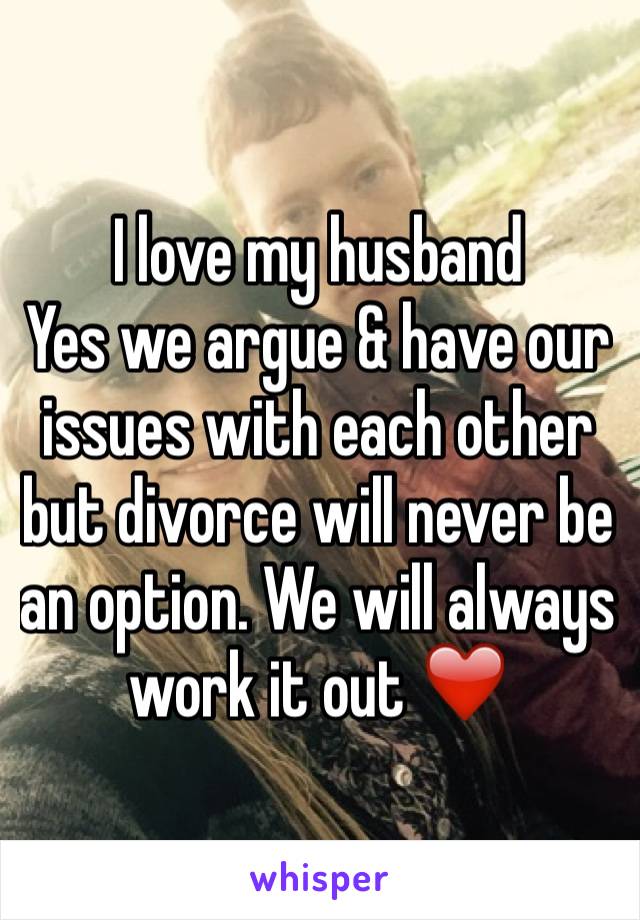 I love my husband
Yes we argue & have our issues with each other but divorce will never be an option. We will always work it out ❤️

whisper